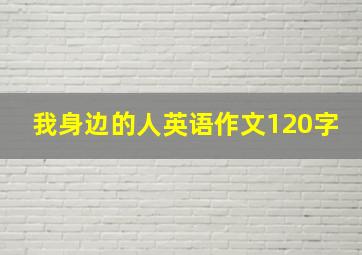 我身边的人英语作文120字